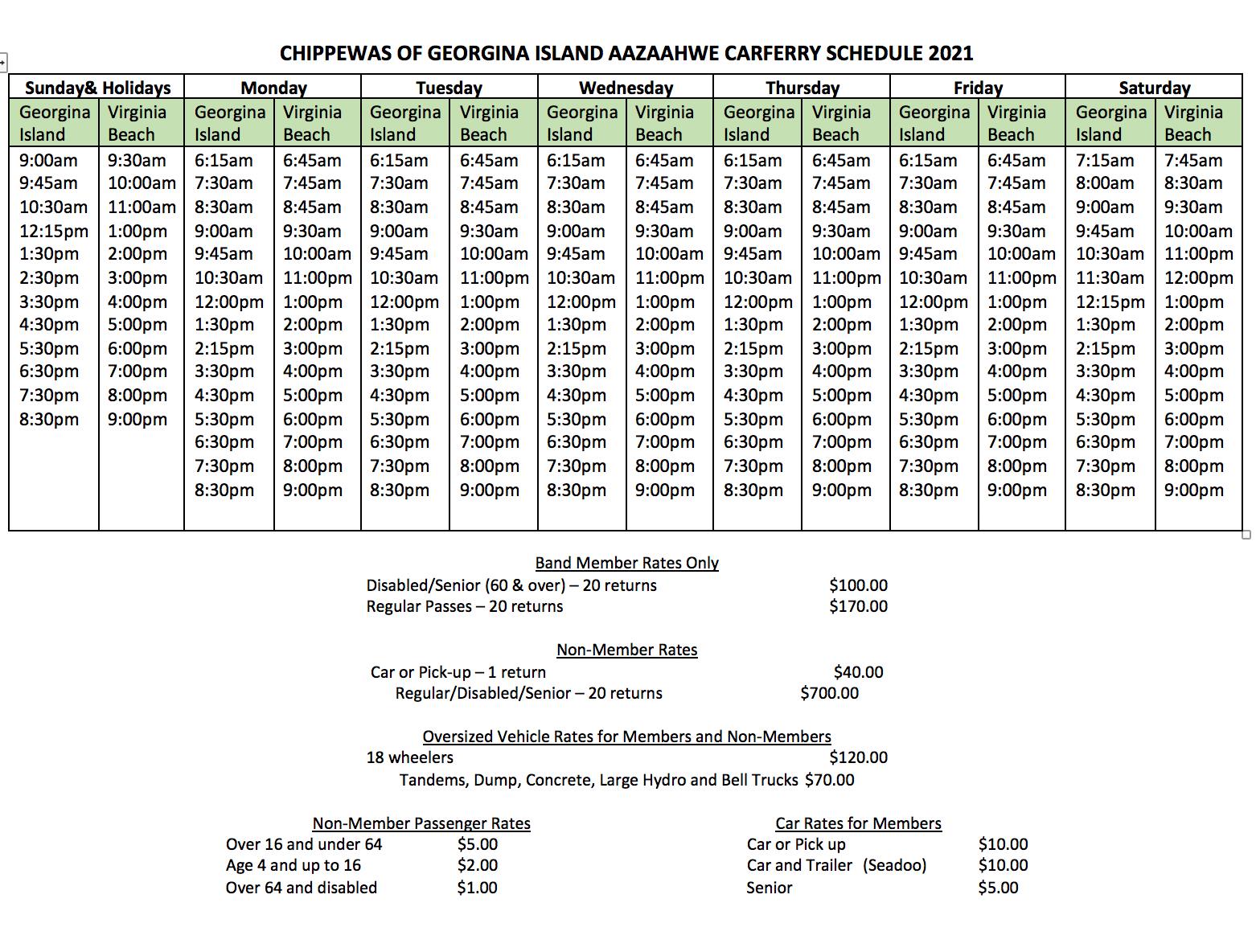 CHIPPEWAS OF GEORGINA ISLAND AAZAAHWE CARFERRY SCHEDULE 2021

| Sunday& Holidays | | Monday | | Tuesday | | Wednesday | | Thursday | | Friday | | Saturday | |
|---|---|---|---|---|---|---|---|---|---|---|---|---|---|
| Georgina Island | Virginia Beach | Georgina Island | Virginia Beach | Georgina Island | Virginia Beach | Georgina Island | Virginia Beach | Georgina Island | Virginia Beach | Georgina Island | Virginia Beach | Georgina Island | Virginia Beach |
| 9:00am | 9:30am | 6:15am | 6:45am | 6:15am | 6:45am | 6:15am | 6:45am | 6:15am | 6:45am | 6:15am | 6:45am | 7:15am | 7:45am |
| 9:45am | 10:00am | 7:30am | 7:45am | 7:30am | 7:45am | 7:30am | 7:45am | 7:30am | 7:45am | 7:30am | 7:45am | 8:00am | 8:30am |
| 10:30am | 11:00am | 8:30am | 8:45am | 8:30am | 8:45am | 8:30am | 8:45am | 8:30am | 8:45am | 8:30am | 8:45am | 9:00am | 9:30am |
| 12:15pm | 1:00pm | 9:00am | 9:30am | 9:00am | 9:30am | 9:00am | 9:30am | 9:00am | 9:30am | 9:00am | 9:30am | 9:45am | 10:00am |
| 1:30pm | 2:00pm | 9:45am | 10:00am | 9:45am | 10:00am | 9:45am | 10:00am | 9:45am | 10:00am | 9:45am | 10:00am | 10:30am | 11:00pm |
| 2:30pm | 3:00pm | 10:30am | 11:00pm | 10:30am | 11:00pm | 10:30am | 11:00pm | 10:30am | 11:00pm | 10:30am | 11:00pm | 11:30am | 12:00pm |
| 3:30pm | 4:00pm | 12:00pm | 1:00pm | 12:00pm | 1:00pm | 12:00pm | 1:00pm | 12:00pm | 1:00pm | 12:00pm | 1:00pm | 12:15pm | 1:00pm |
| 4:30pm | 5:00pm | 1:30pm | 2:00pm | 1:30pm | 2:00pm | 1:30pm | 2:00pm | 1:30pm | 2:00pm | 1:30pm | 2:00pm | 1:30pm | 2:00pm |
| 5:30pm | 6:00pm | 2:15pm | 3:00pm | 2:15pm | 3:00pm | 2:15pm | 3:00pm | 2:15pm | 3:00pm | 2:15pm | 3:00pm | 2:15pm | 3:00pm |
| 6:30pm | 7:00pm | 3:30pm | 4:00pm | 3:30pm | 4:00pm | 3:30pm | 4:00pm | 3:30pm | 4:00pm | 3:30pm | 4:00pm | 3:30pm | 4:00pm |
| 7:30pm | 8:00pm | 4:30pm | 5:00pm | 4:30pm | 5:00pm | 4:30pm | 5:00pm | 4:30pm | 5:00pm | 4:30pm | 5:00pm | 4:30pm | 5:00pm |
| 8:30pm | 9:00pm | 5:30pm | 6:00pm | 5:30pm | 6:00pm | 5:30pm | 6:00pm | 5:30pm | 6:00pm | 5:30pm | 6:00pm | 5:30pm | 6:00pm |
| | | 6:30pm | 7:00pm | 6:30pm | 7:00pm | 6:30pm | 7:00pm | 6:30pm | 7:00pm | 6:30pm | 7:00pm | 6:30pm | 7:00pm |
| | | 7:30pm | 8:00pm | 7:30pm | 8:00pm | 7:30pm | 8:00pm | 7:30pm | 8:00pm | 7:30pm | 8:00pm | 7:30pm | 8:00pm |
| | | 8:30pm | 9:00pm | 8:30pm | 9:00pm | 8:30pm | 9:00pm | 8:30pm | 9:00pm | 8:30pm | 9:00pm | 8:30pm | 9:00pm |

Band Member Rates Only
Disabled/Senior (60 & over) – 20 returns $100.00
Regular Passes – 20 returns $170.00

Non-Member Rates
Car or Pick-up – 1 return $40.00
Regular/Disabled/Senior – 20 returns $700.00

Oversized Vehicle Rates for Members and Non-Members
18 wheelers $120.00
Tandems, Dump, Concrete, Large Hydro and Bell Trucks $70.00

Non-Member Passenger Rates
Over 16 and under 64 $5.00
Age 4 and up to 16 $2.00
Over 64 and disabled $1.00

Car Rates for Members
Car or Pick up $10.00
Car and Trailer (Seadoo) $10.00
Senior $5.00